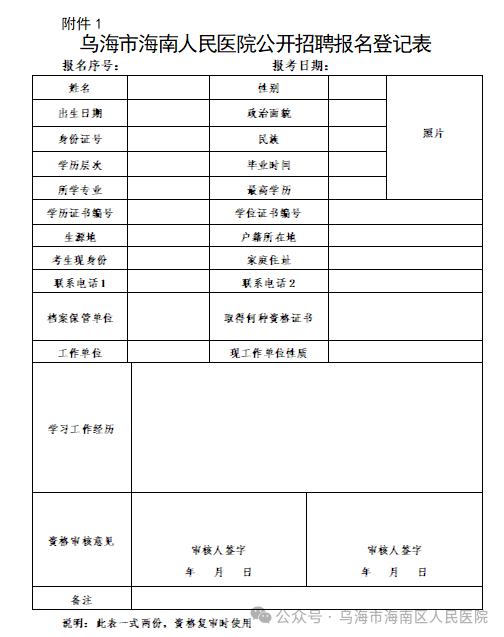 附件 1

乌海市海南人民医院公开招聘报名登记表

报名序号：　　　　　　　　　　报考日期：

| 姓名 | | 性别 | | 照片 |
|---|---|---|---|---|
| 出生日期 | | 政治面貌 | | |
| 身份证号 | | 民族 | | |
| 学历层次 | | 毕业时间 | | |
| 所学专业 | | 最高学历 | | |
| 学历证书编号 | | 学位证书编号 | | |
| 生源地 | | 户籍所在地 | | |
| 考生现身份 | | 家庭住址 | | |
| 联系电话1 | | 联系电话2 | | |
| 档案保管单位 | | 取得何种资格证书 | | |
| 工作单位 | | 现工作单位性质 | | |
| 学习工作经历 | | | | |
| 资格审核意见 | 审核人签字　年　月　日 | | 审核人签字　年　月　日 | |
| 备注 | | | | |

说明：此表一式两份，资格复审时使用

公众号 · 乌海市海南区人民医院